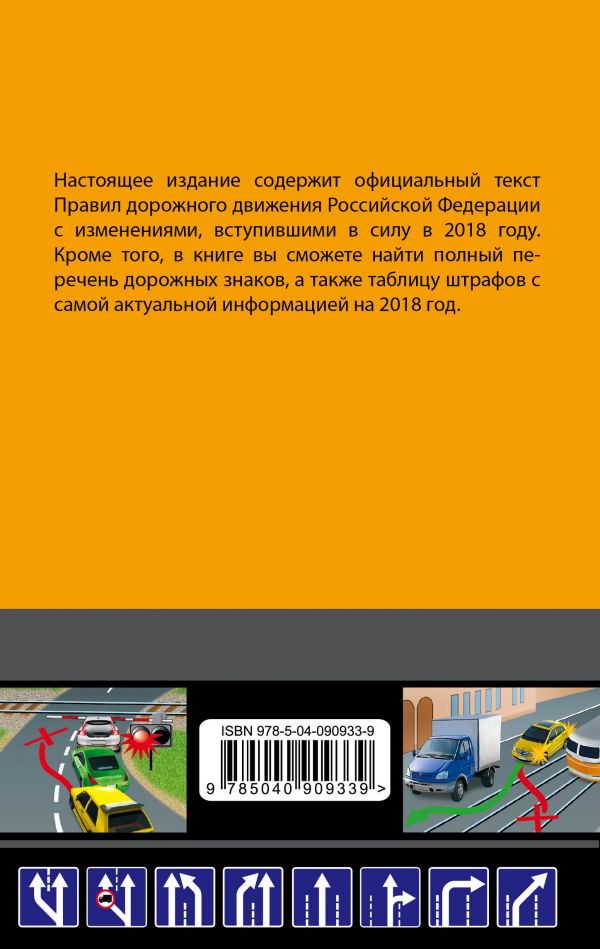 Настоящее издание содержит официальный текст Правил дорожного движения Российской Федерации с изменениями, вступившими в силу в 2018 году. Кроме того, в книге вы сможете найти полный перечень дорожных знаков, а также таблицу штрафов с самой актуальной информацией на 2018 год.

ISBN 978-5-04-090933-9

9 785040 909339 >